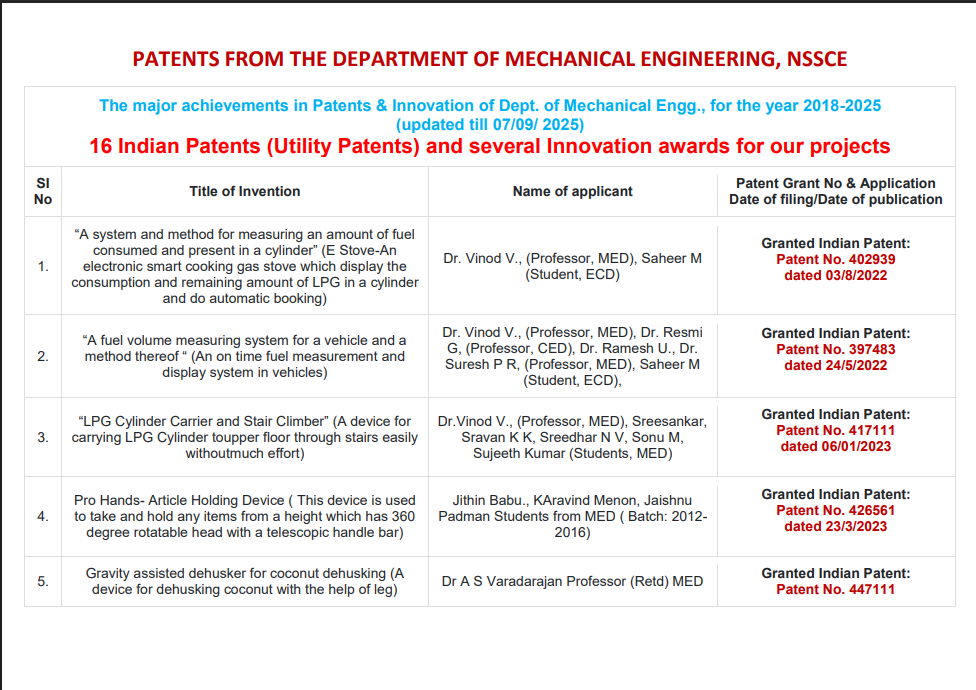 PATENTS FROM THE DEPARTMENT OF MECHANICAL ENGINEERING, NSSCE

The major achievements in Patents & Innovation of Dept. of Mechanical Engg., for the year 2018-2025 (updated till 07/09/ 2025)

16 Indian Patents (Utility Patents) and several Innovation awards for our projects

| Sl No | Title of Invention | Name of applicant | Patent Grant No & Application Date of filing/Date of publication |
|---|---|---|---|
| 1. | “A system and method for measuring an amount of fuel consumed and present in a cylinder” (E Stove-An electronic smart cooking gas stove which display the consumption and remaining amount of LPG in a cylinder and do automatic booking) | Dr. Vinod V., (Professor, MED), Saheer M (Student, ECD) | Granted Indian Patent: Patent No. 402939 dated 03/8/2022 |
| 2. | “A fuel volume measuring system for a vehicle and a method thereof “ (An on time fuel measurement and display system in vehicles) | Dr. Vinod V., (Professor, MED), Dr. Resmi G, (Professor, CED), Dr. Ramesh U., Dr. Suresh P R, (Professor, MED), Saheer M (Student, ECD), | Granted Indian Patent: Patent No. 397483 dated 24/5/2022 |
| 3. | “LPG Cylinder Carrier and Stair Climber” (A device for carrying LPG Cylinder toupper floor through stairs easily withoutmuch effort) | Dr.Vinod V., (Professor, MED), Sreesankar, Sravan K K, Sreedhar N V, Sonu M, Sujeeth Kumar (Students, MED) | Granted Indian Patent: Patent No. 417111 dated 06/01/2023 |
| 4. | Pro Hands- Article Holding Device ( This device is used to take and hold any items from a height which has 360 degree rotatable head with a telescopic handle bar) | Jithin Babu., KAravind Menon, Jaishnu Padman Students from MED ( Batch: 2012-2016) | Granted Indian Patent: Patent No. 426561 dated 23/3/2023 |
| 5. | Gravity assisted dehusker for coconut dehusking (A device for dehusking coconut with the help of leg) | Dr A S Varadarajan Professor (Retd) MED | Granted Indian Patent: Patent No. 447111 |